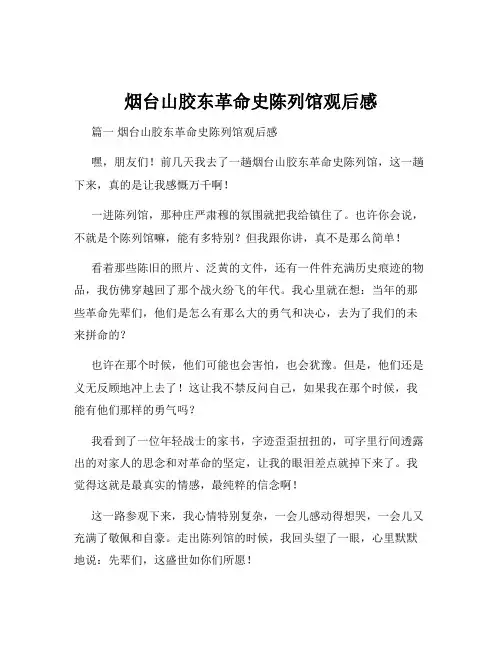 烟台山胶东革命史陈列馆观后感

篇一 烟台山胶东革命史陈列馆观后感

嘿，朋友们！前几天我去了一趟烟台山胶东革命史陈列馆，这一趟下来，真的是让我感慨万千啊！

一进陈列馆，那种庄严肃穆的氛围就把我给镇住了。也许你会说，不就是个陈列馆嘛，能有多特别？但我跟你讲，真不是那么简单！

看着那些陈旧的照片、泛黄的文件，还有一件件充满历史痕迹的物品，我仿佛穿越回了那个战火纷飞的年代。我心里就在想：当年的那些革命先辈们，他们是怎么有那么大的勇气和决心，去为了我们的未来拼命的？

也许在那个时候，他们可能也会害怕，也会犹豫。但是，他们还是义无反顾地冲上去了！这让我不禁反问自己，如果我在那个时候，我能有他们那样的勇气吗？

我看到了一位年轻战士的家书，字迹歪歪扭扭的，可字里行间透露出的对家人的思念和对革命的坚定，让我的眼泪差点就掉下来了。我觉得这就是最真实的情感，最纯粹的信念啊！

这一路参观下来，我心情特别复杂，一会儿感动得想哭，一会儿又充满了敬佩和自豪。走出陈列馆的时候，我回头望了一眼，心里默默地说：先辈们，这盛世如你们所愿！